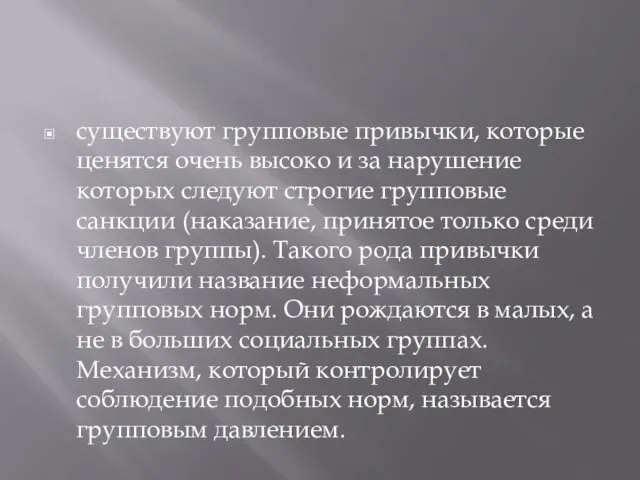 существуют групповые привычки, которые ценятся очень высоко и за нарушение которых следуют строгие групповые санкции (наказание, принятое только среди членов группы). Такого рода привычки получили название неформальных групповых норм. Они рождаются в малых, а не в больших социальных группах. Механизм, который контролирует соблюдение подобных норм, называется групповым давлением.